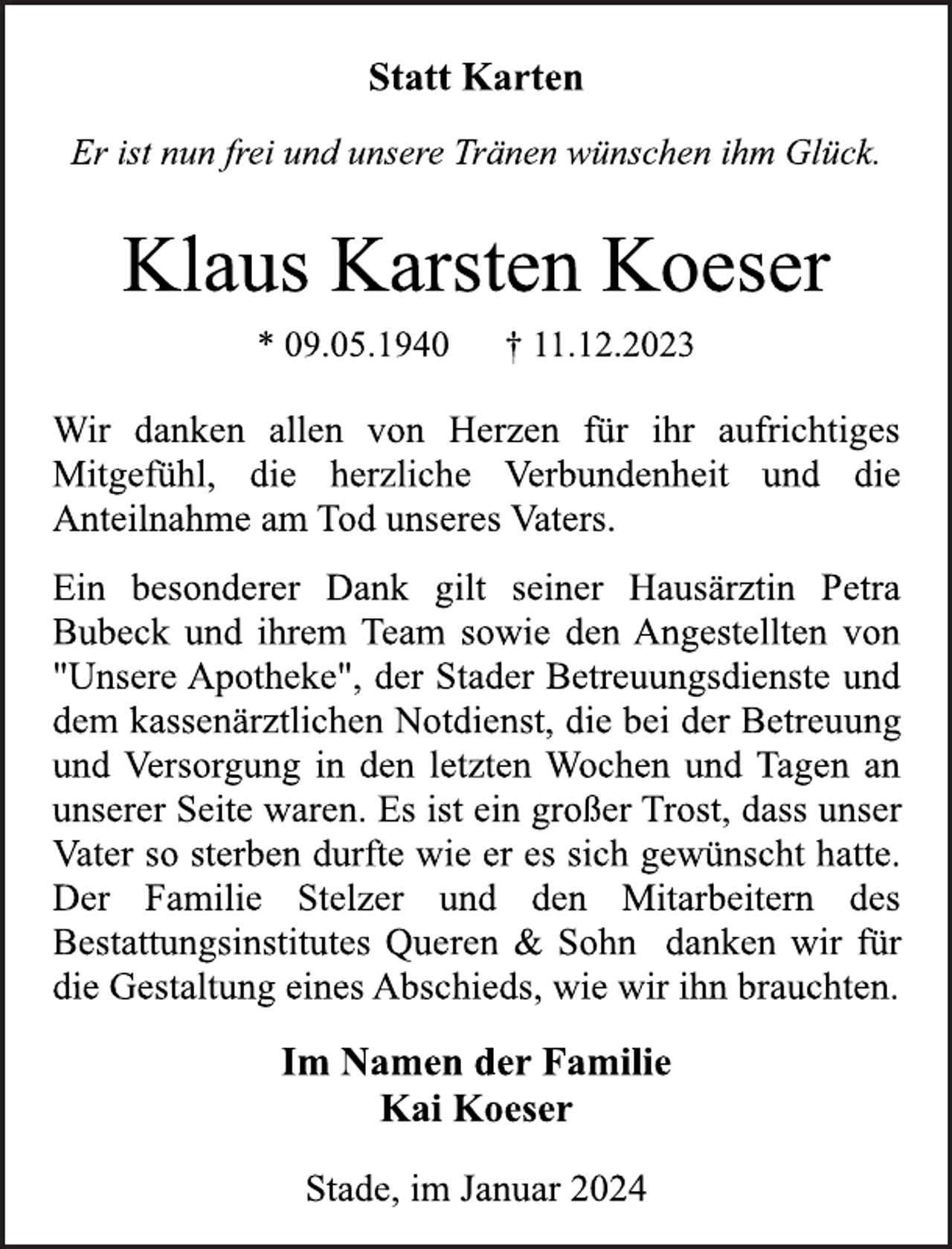 Statt Karten

Er ist nun frei und unsere Tränen wünschen ihm Glück.

Klaus Karsten Koeser

* 09.05.1940 † 11.12.2023

Wir danken allen von Herzen für ihr aufrichtiges Mitgefühl, die herzliche Verbundenheit und die Anteilnahme am Tod unseres Vaters.

Ein besonderer Dank gilt seiner Hausärztin Petra Bubeck und ihrem Team sowie den Angestellten von "Unsere Apotheke", der Stader Betreuungsdienste und dem kassenärztlichen Notdienst, die bei der Betreuung und Versorgung in den letzten Wochen und Tagen an unserer Seite waren. Es ist ein großer Trost, dass unser Vater so sterben durfte wie er es sich gewünscht hatte. Der Familie Stelzer und den Mitarbeitern des Bestattungsinstitutes Queren & Sohn danken wir für die Gestaltung eines Abschieds, wie wir ihn brauchten.

Im Namen der Familie
Kai Koeser

Stade, im Januar 2024